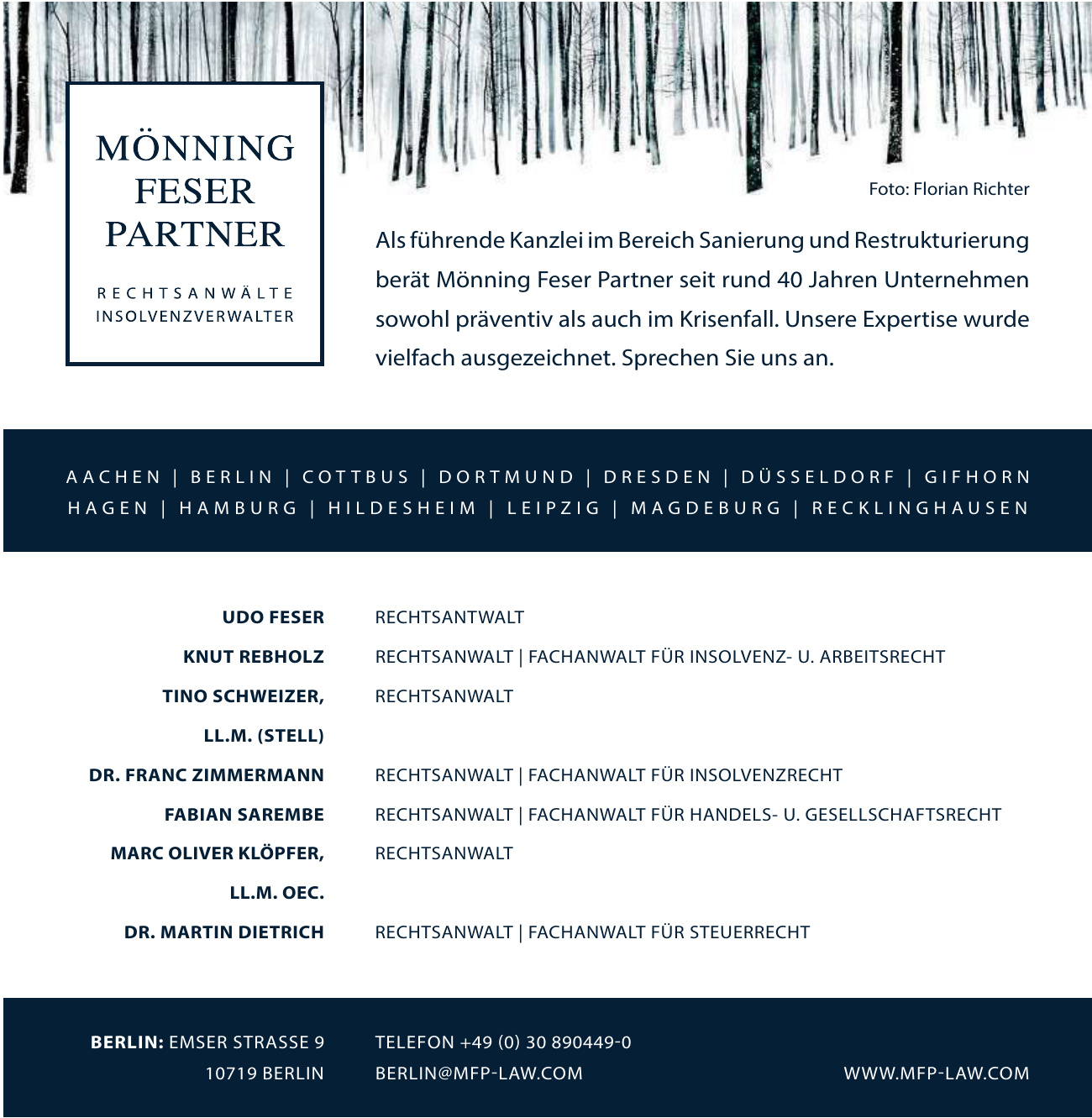 MÖNNING
FESER
PARTNER

RECHTSANWÄLTE
INSOLVENZVERWALTER

Foto: Florian Richter

Als führende Kanzlei im Bereich Sanierung und Restrukturierung berät Mönning Feser Partner seit rund 40 Jahren Unternehmen sowohl präventiv als auch im Krisenfall. Unsere Expertise wurde vielfach ausgezeichnet. Sprechen Sie uns an.

AACHEN | BERLIN | COTTBUS | DORTMUND | DRESDEN | DÜSSELDORF | GIFHORN
HAGEN | HAMBURG | HILDESHEIM | LEIPZIG | MAGDEBURG | RECKLINGHAUSEN

| | |
|---|---|
| UDO FESER | RECHTSANTWALT |
| KNUT REBHOLZ | RECHTSANWALT \| FACHANWALT FÜR INSOLVENZ- U. ARBEITSRECHT |
| TINO SCHWEIZER, LL.M. (STELL) | RECHTSANWALT |
| DR. FRANC ZIMMERMANN | RECHTSANWALT \| FACHANWALT FÜR INSOLVENZRECHT |
| FABIAN SAREMBE | RECHTSANWALT \| FACHANWALT FÜR HANDELS- U. GESELLSCHAFTSRECHT |
| MARC OLIVER KLÖPFER, LL.M. OEC. | RECHTSANWALT |
| DR. MARTIN DIETRICH | RECHTSANWALT \| FACHANWALT FÜR STEUERRECHT |

BERLIN: EMSER STRASSE 9
10719 BERLIN

TELEFON +49 (0) 30 890449-0
BERLIN@MFP-LAW.COM

WWW.MFP-LAW.COM